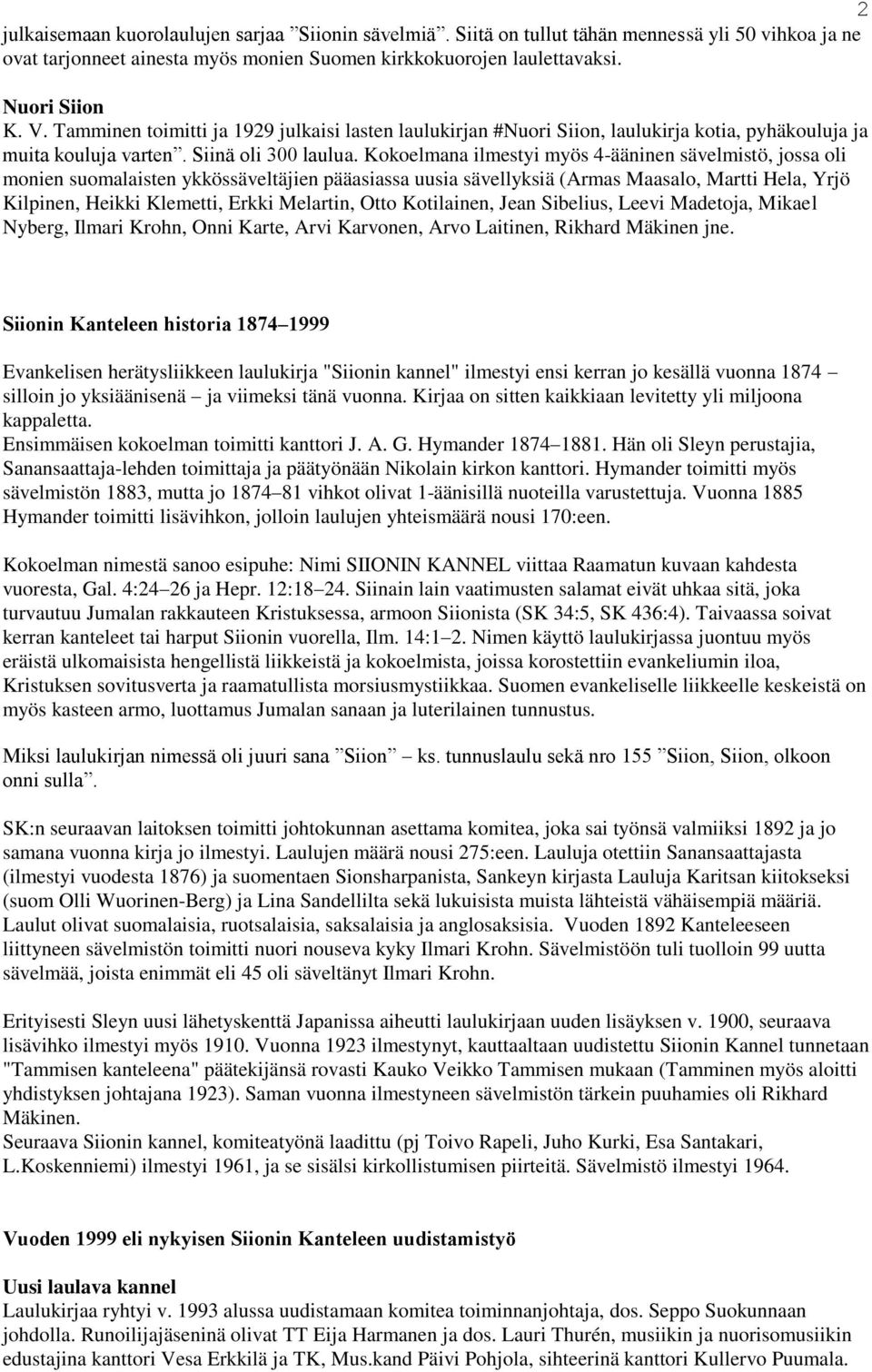 2

julkaisemaan kuorolaulujen sarjaa ”Siionin sävelmiä”. Siitä on tullut tähän mennessä yli 50 vihkoa ja ne ovat tarjonneet ainesta myös monien Suomen kirkkokuorojen laulettavaksi.

Nuori Siion
K. V. Tamminen toimitti ja 1929 julkaisi lasten laulukirjan #Nuori Siion, laulukirja kotia, pyhäkouluja ja muita kouluja varten”. Siinä oli 300 laulua. Kokoelmana ilmestyi myös 4-ääninen sävelmistö, jossa oli monien suomalaisten ykkössäveltäjien pääasiassa uusia sävellyksiä (Armas Maasalo, Martti Hela, Yrjö Kilpinen, Heikki Klemetti, Erkki Melartin, Otto Kotilainen, Jean Sibelius, Leevi Madetoja, Mikael Nyberg, Ilmari Krohn, Onni Karte, Arvi Karvonen, Arvo Laitinen, Rikhard Mäkinen jne.

Siionin Kanteleen historia 1874–1999

Evankelisen herätysliikkeen laulukirja "Siionin kannel" ilmestyi ensi kerran jo kesällä vuonna 1874 – silloin jo yksiäänisenä – ja viimeksi tänä vuonna. Kirjaa on sitten kaikkiaan levitetty yli miljoona kappaletta.
Ensimmäisen kokoelman toimitti kanttori J. A. G. Hymander 1874–1881. Hän oli Sleyn perustajia, Sanansaattaja-lehden toimittaja ja päätyönään Nikolain kirkon kanttori. Hymander toimitti myös sävelmistön 1883, mutta jo 1874–81 vihkot olivat 1-äänisillä nuoteilla varustettuja. Vuonna 1885 Hymander toimitti lisävihkon, jolloin laulujen yhteismäärä nousi 170:een.

Kokoelman nimestä sanoo esipuhe: Nimi SIIONIN KANNEL viittaa Raamatun kuvaan kahdesta vuoresta, Gal. 4:24–26 ja Hepr. 12:18–24. Siinain lain vaatimusten salamat eivät uhkaa sitä, joka turvautuu Jumalan rakkauteen Kristuksessa, armoon Siionista (SK 34:5, SK 436:4). Taivaassa soivat kerran kanteleet tai harput Siionin vuorella, Ilm. 14:1–2. Nimen käyttö laulukirjassa juontuu myös eräistä ulkomaisista hengellistä liikkeistä ja kokoelmista, joissa korostettiin evankeliumin iloa, Kristuksen sovitusverta ja raamatullista morsiusmystiikkaa. Suomen evankeliselle liikkeelle keskeistä on myös kasteen armo, luottamus Jumalan sanaan ja luterilainen tunnustus.

Miksi laulukirjan nimessä oli juuri sana ”Siion” – ks. tunnuslaulu sekä nro 155 ”Siion, Siion, olkoon onni sulla”.

SK:n seuraavan laitoksen toimitti johtokunnan asettama komitea, joka sai työnsä valmiiksi 1892 ja jo samana vuonna kirja jo ilmestyi. Laulujen määrä nousi 275:een. Lauluja otettiin Sanansaattajasta (ilmestyi vuodesta 1876) ja suomentaen Sionsharpanista, Sankeyn kirjasta Lauluja Karitsan kiitokseksi (suom Olli Wuorinen-Berg) ja Lina Sandellilta sekä lukuisista muista lähteistä vähäisempiä määriä. Laulut olivat suomalaisia, ruotsalaisia, saksalaisia ja anglosaksisia. Vuoden 1892 Kanteleeseen liittyneen sävelmistön toimitti nuori nouseva kyky Ilmari Krohn. Sävelmistöön tuli tuolloin 99 uutta sävelmää, joista enimmät eli 45 oli säveltänyt Ilmari Krohn.

Erityisesti Sleyn uusi lähetyskenttä Japanissa aiheutti laulukirjaan uuden lisäyksen v. 1900, seuraava lisävihko ilmestyi myös 1910. Vuonna 1923 ilmestynyt, kauttaaltaan uudistettu Siionin Kannel tunnetaan "Tammisen kanteleena" päätekijänsä rovasti Kauko Veikko Tammisen mukaan (Tamminen myös aloitti yhdistyksen johtajana 1923). Saman vuonna ilmestyneen sävelmistön tärkein puuhamies oli Rikhard Mäkinen.
Seuraava Siionin kannel, komiteatyönä laadittu (pj Toivo Rapeli, Juho Kurki, Esa Santakari, L.Koskenniemi) ilmestyi 1961, ja se sisälsi kirkollistumisen piirteitä. Sävelmistö ilmestyi 1964.

Vuoden 1999 eli nykyisen Siionin Kanteleen uudistamistyö

Uusi laulava kannel
Laulukirjaa ryhtyi v. 1993 alussa uudistamaan komitea toiminnanjohtaja, dos. Seppo Suokunnaan johdolla. Runoilijajäseninä olivat TT Eija Harmanen ja dos. Lauri Thurén, musiikin ja nuorisomusiikin edustajina kanttori Vesa Erkkilä ja TK, Mus.kand Päivi Pohjola, sihteerinä kanttori Kullervo Puumala.